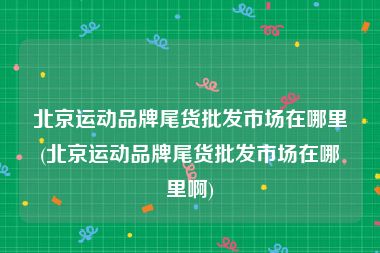 北京运动品牌尾货批发市场在哪里(北京运动品牌尾货批发市场在哪里啊)